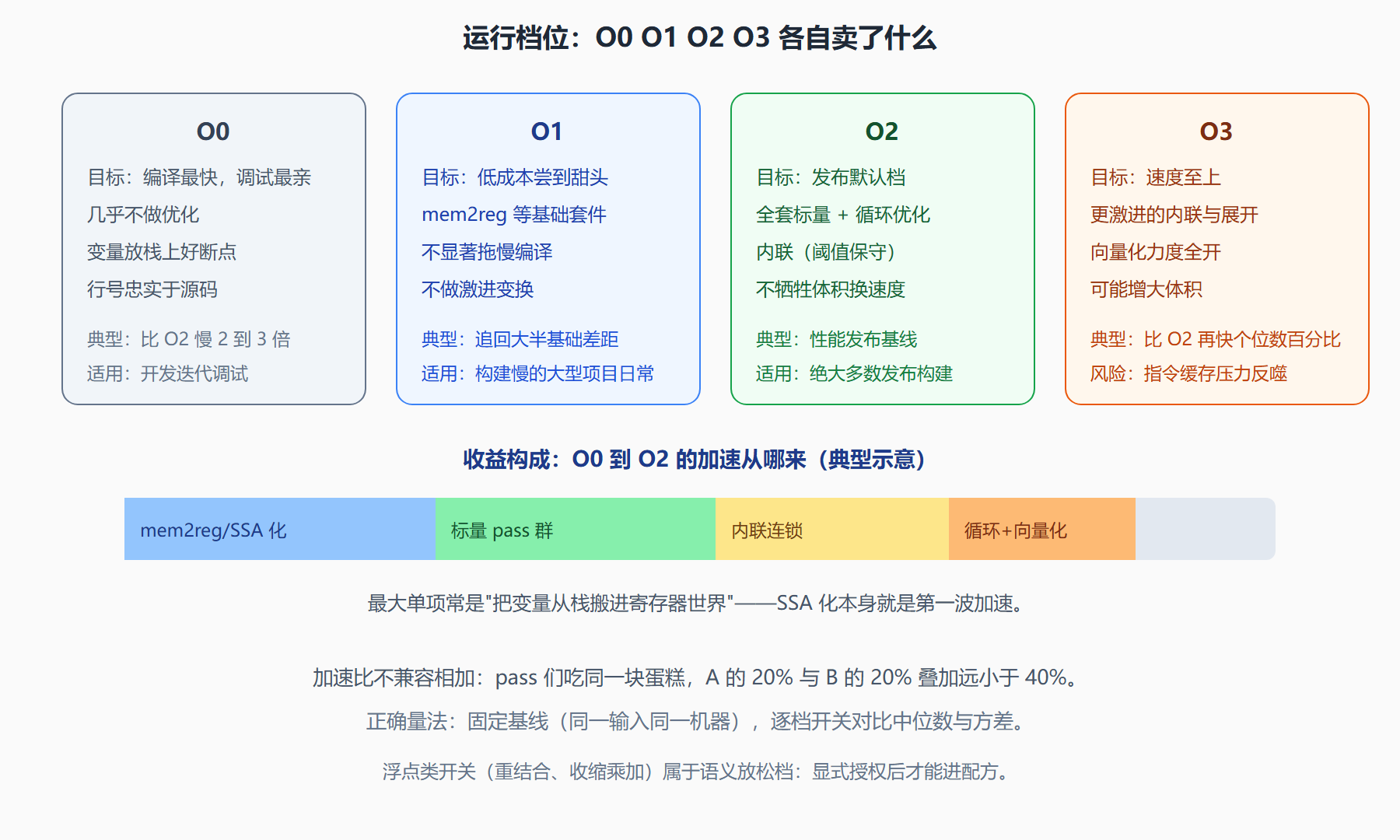 运行档位：O0 O1 O2 O3 各自卖了什么

O0

目标：编译最快，调试最亲

几乎不做优化

变量放栈上好断点

行号忠实于源码

典型：比 O2 慢 2 到 3 倍

适用：开发迭代调试

O1

目标：低成本尝到甜头

mem2reg 等基础套件

不显著拖慢编译

不做激进变换

典型：追回大半基础差距

适用：构建慢的大型项目日常

O2

目标：发布默认档

全套标量 + 循环优化

内联（阈值保守）

不牺牲体积换速度

典型：性能发布基线

适用：绝大多数发布构建

O3

目标：速度至上

更激进的内联与展开

向量化力度全开

可能增大体积

典型：比 O2 再快个位数百分比

风险：指令缓存压力反噬

收益构成：O0 到 O2 的加速从哪来（典型示意）

mem2reg/SSA 化

标量 pass 群

内联连锁

循环+向量化

最大单项常是"把变量从栈搬进寄存器世界"——SSA 化本身就是第一波加速。

加速比不兼容相加：pass 们吃同一块蛋糕，A 的 20% 与 B 的 20% 叠加远小于 40%。

正确量法：固定基线（同一输入同一机器），逐档开关对比中位数与方差。

浮点类开关（重结合、收缩乘加）属于语义放松档：显式授权后才能进配方。